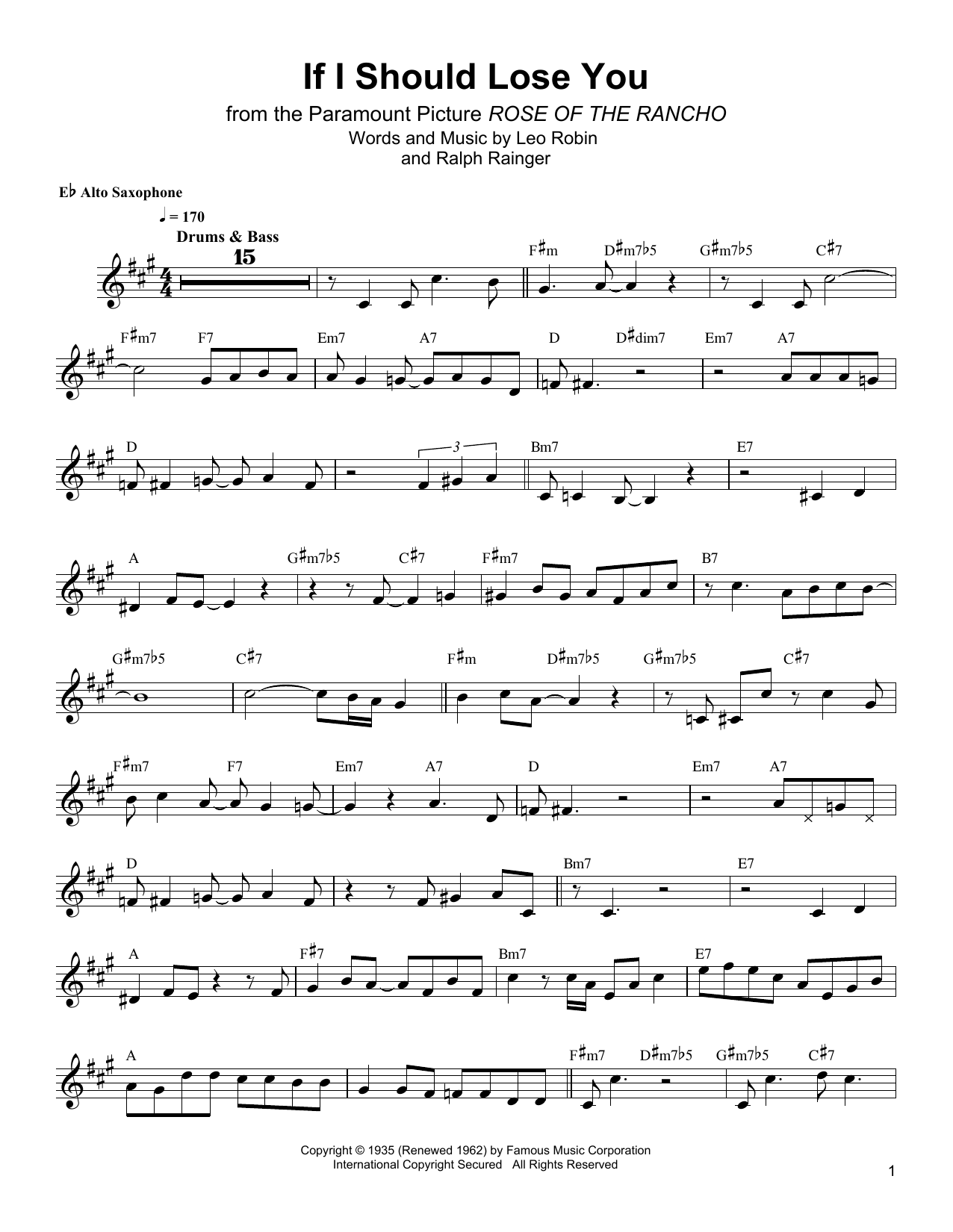 If I Should Lose You

from the Paramount Picture ROSE OF THE RANCHO

Words and Music by Leo Robin
and Ralph Rainger

E♭ Alto Saxophone

♩ = 170

Drums & Bass

15

F♯m D♯m7♭5 G♯m7♭5 C♯7

F♯m7 F7 Em7 A7 D D♯dim7 Em7 A7

D 3 Bm7 E7

A G♯m7♭5 C♯7 F♯m7 B7

G♯m7♭5 C♯7 F♯m D♯m7♭5 G♯m7♭5 C♯7

F♯m7 F7 Em7 A7 D Em7 A7

D Bm7 E7

A F♯7 Bm7 E7

A F♯m7 D♯m7♭5 G♯m7♭5 C♯7

Copyright © 1935 (Renewed 1962) by Famous Music Corporation
International Copyright Secured All Rights Reserved

1